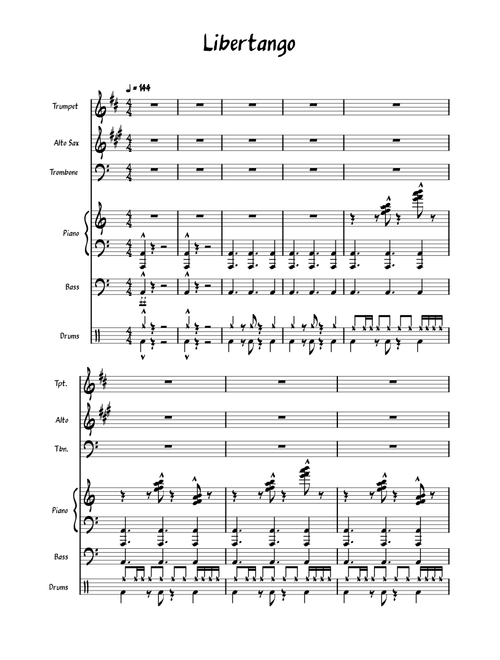 Libertango

♩ = 144

Trumpet

Alto Sax

Trombone

Piano

Bass

Drums

Tpt.

Alto

Tbn.

Piano

Bass

Drums